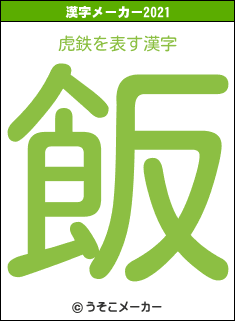 漢字メーカー2021

虎鉄を表す漢字

飯

© うそこメーカー